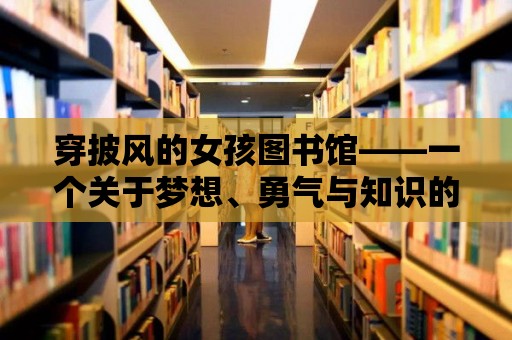 穿披风的女孩图书馆——一个关于梦想、勇气与知识的